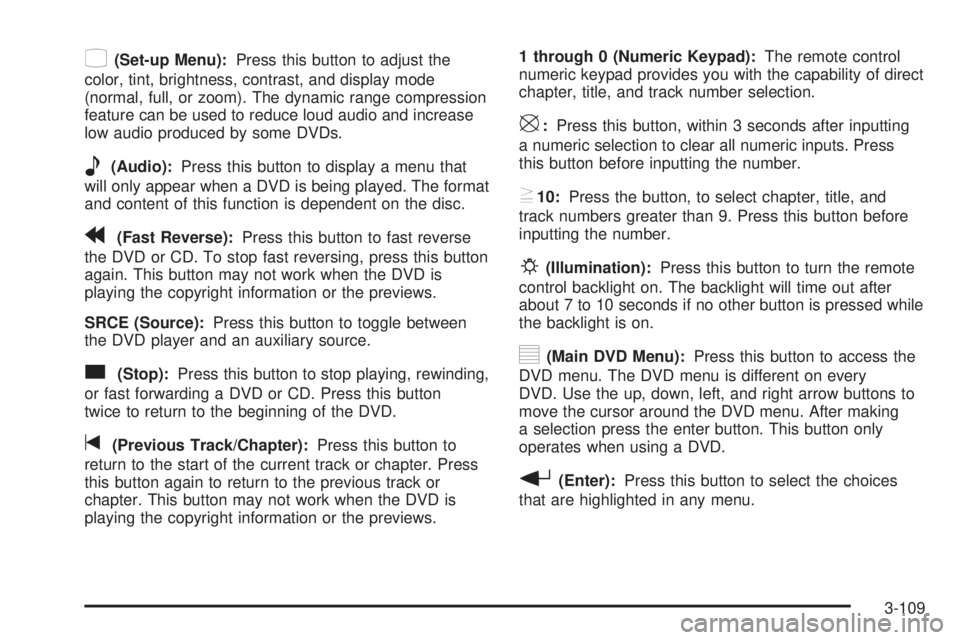 (Set-up Menu): Press this button to adjust the color, tint, brightness, contrast, and display mode (normal, full, or zoom). The dynamic range compression feature can be used to reduce loud audio and increase low audio produced by some DVDs.

(Audio): Press this button to display a menu that will only appear when a DVD is being played. The format and content of this function is dependent on the disc.

(Fast Reverse): Press this button to fast reverse the DVD or CD. To stop fast reversing, press this button again. This button may not work when the DVD is playing the copyright information or the previews.

SRCE (Source): Press this button to toggle between the DVD player and an auxiliary source.

(Stop): Press this button to stop playing, rewinding, or fast forwarding a DVD or CD. Press this button twice to return to the beginning of the DVD.

(Previous Track/Chapter): Press this button to return to the start of the current track or chapter. Press this button again to return to the previous track or chapter. This button may not work when the DVD is playing the copyright information or the previews.

1 through 0 (Numeric Keypad): The remote control numeric keypad provides you with the capability of direct chapter, title, and track number selection.

: Press this button, within 3 seconds after inputting a numeric selection to clear all numeric inputs. Press this button before inputting the number.

10: Press the button, to select chapter, title, and track numbers greater than 9. Press this button before inputting the number.

(Illumination): Press this button to turn the remote control backlight on. The backlight will time out after about 7 to 10 seconds if no other button is pressed while the backlight is on.

(Main DVD Menu): Press this button to access the DVD menu. The DVD menu is different on every DVD. Use the up, down, left, and right arrow buttons to move the cursor around the DVD menu. After making a selection press the enter button. This button only operates when using a DVD.

(Enter): Press this button to select the choices that are highlighted in any menu.

3-109

carmanualsonline.info